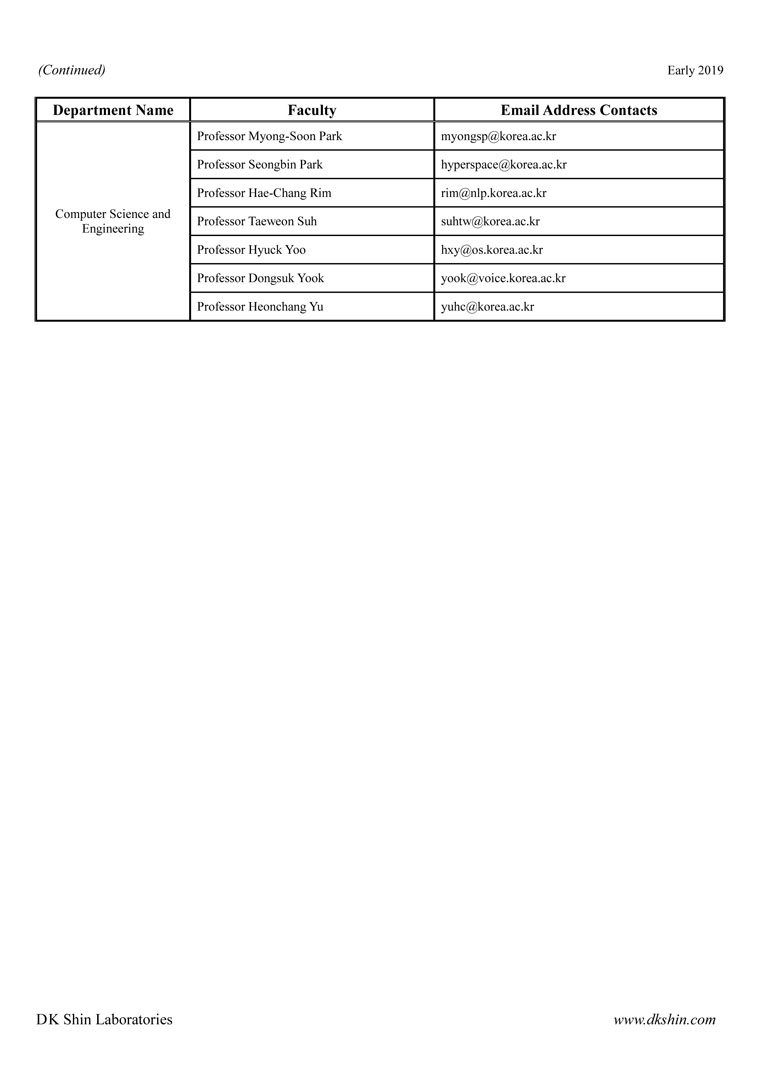 (Continued)

Early 2019

| Department Name | Faculty | Email Address Contacts |
|---|---|---|
| Computer Science and Engineering | Professor Myong-Soon Park | myongsp@korea.ac.kr |
| | Professor Seongbin Park | hyperspace@korea.ac.kr |
| | Professor Hae-Chang Rim | rim@nlp.korea.ac.kr |
| | Professor Taeweon Suh | suhtw@korea.ac.kr |
| | Professor Hyuck Yoo | hxy@os.korea.ac.kr |
| | Professor Dongsuk Yook | yook@voice.korea.ac.kr |
| | Professor Heonchang Yu | yuhc@korea.ac.kr |

DK Shin Laboratories

www.dkshin.com